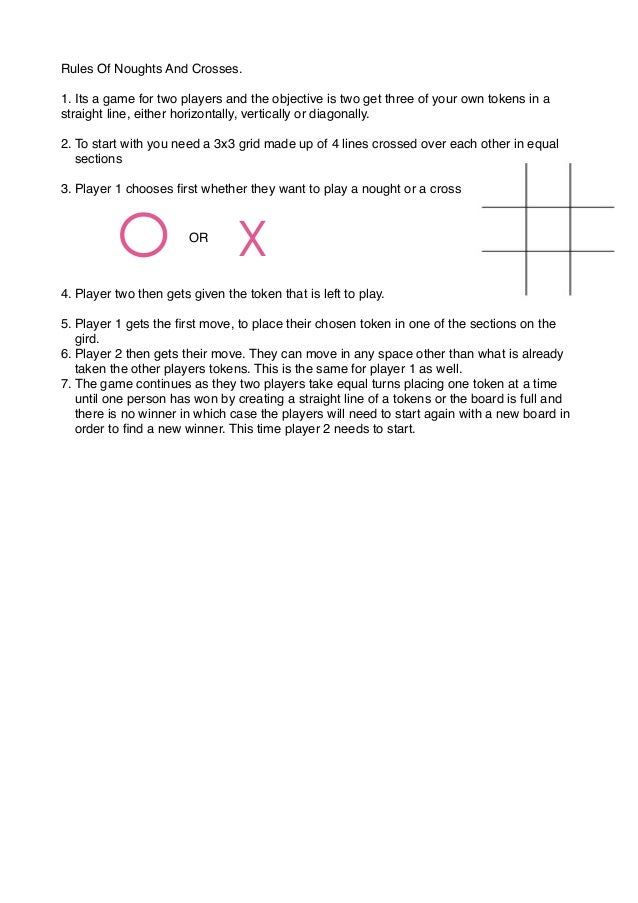 Rules Of Noughts And Crosses.

1. Its a game for two players and the objective is two get three of your own tokens in a straight line, either horizontally, vertically or diagonally.

2. To start with you need a 3x3 grid made up of 4 lines crossed over each other in equal sections

3. Player 1 chooses first whether they want to play a nought or a cross

O OR X

4. Player two then gets given the token that is left to play.

5. Player 1 gets the first move, to place their chosen token in one of the sections on the gird.
6. Player 2 then gets their move. They can move in any space other than what is already taken the other players tokens. This is the same for player 1 as well.
7. The game continues as they two players take equal turns placing one token at a time until one person has won by creating a straight line of a tokens or the board is full and there is no winner in which case the players will need to start again with a new board in order to find a new winner. This time player 2 needs to start.